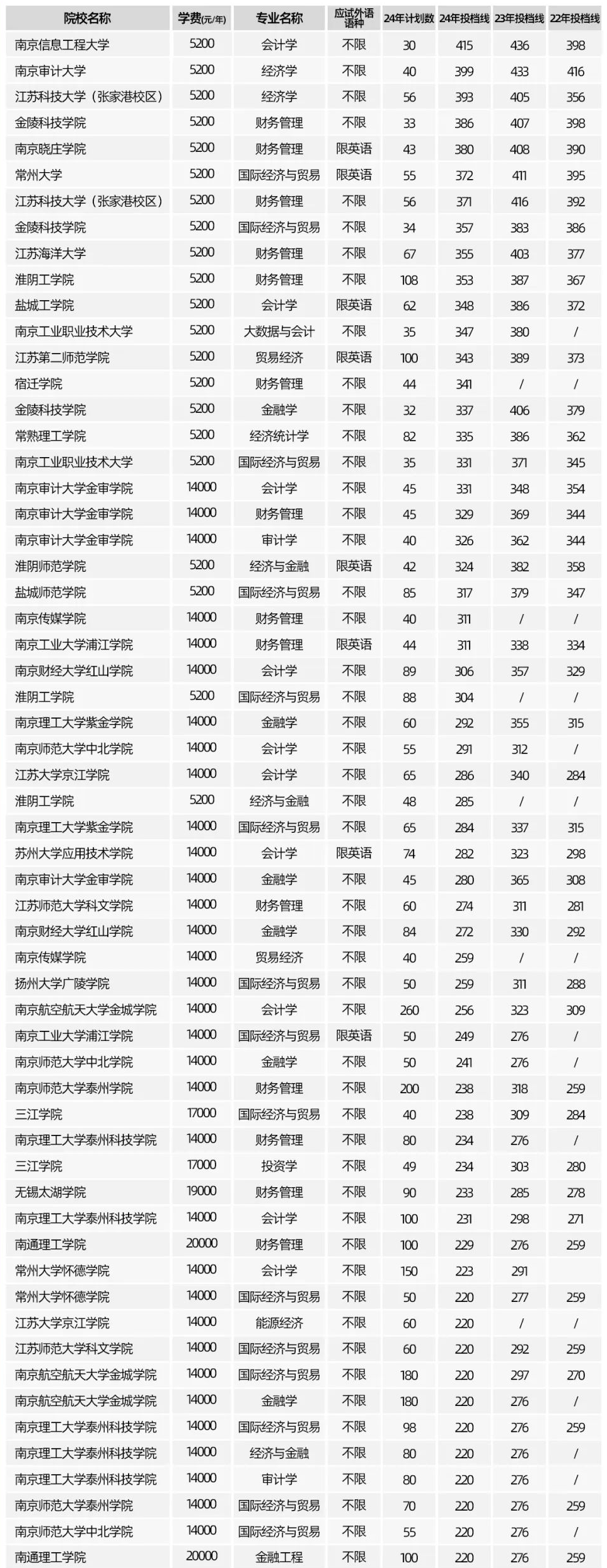 | 院校名称 | 学费(元/年) | 专业名称 | 应试外语语种 | 24年计划数 | 24年投档线 | 23年投档线 | 22年投档线 |
|---|---|---|---|---|---|---|---|
| 南京信息工程大学 | 5200 | 会计学 | 不限 | 30 | 415 | 436 | 398 |
| 南京审计大学 | 5200 | 经济学 | 不限 | 40 | 399 | 433 | 416 |
| 江苏科技大学（张家港校区） | 5200 | 经济学 | 不限 | 56 | 393 | 405 | 356 |
| 金陵科技学院 | 5200 | 财务管理 | 不限 | 33 | 386 | 407 | 398 |
| 南京晓庄学院 | 5200 | 财务管理 | 限英语 | 43 | 380 | 408 | 390 |
| 常州大学 | 5200 | 国际经济与贸易 | 限英语 | 55 | 372 | 411 | 395 |
| 江苏科技大学（张家港校区） | 5200 | 财务管理 | 不限 | 56 | 371 | 416 | 392 |
| 金陵科技学院 | 5200 | 国际经济与贸易 | 不限 | 34 | 357 | 383 | 386 |
| 江苏海洋大学 | 5200 | 财务管理 | 不限 | 67 | 355 | 403 | 377 |
| 淮阴工学院 | 5200 | 财务管理 | 不限 | 108 | 353 | 387 | 367 |
| 盐城工学院 | 5200 | 会计学 | 限英语 | 62 | 348 | 386 | 372 |
| 南京工业职业技术大学 | 5200 | 大数据与会计 | 不限 | 35 | 347 | 380 | / |
| 江苏第二师范学院 | 5200 | 贸易经济 | 限英语 | 100 | 343 | 389 | 373 |
| 宿迁学院 | 5200 | 财务管理 | 不限 | 44 | 341 | / | / |
| 金陵科技学院 | 5200 | 金融学 | 不限 | 32 | 337 | 406 | 379 |
| 常熟理工学院 | 5200 | 经济统计学 | 不限 | 82 | 335 | 386 | 362 |
| 南京工业职业技术大学 | 5200 | 国际经济与贸易 | 不限 | 35 | 331 | 371 | 345 |
| 南京审计大学金审学院 | 14000 | 会计学 | 不限 | 45 | 331 | 348 | 354 |
| 南京审计大学金审学院 | 14000 | 财务管理 | 不限 | 45 | 329 | 369 | 344 |
| 南京审计大学金审学院 | 14000 | 审计学 | 不限 | 40 | 326 | 362 | 344 |
| 淮阴师范学院 | 5200 | 经济与金融 | 限英语 | 42 | 324 | 382 | 358 |
| 盐城师范学院 | 5200 | 国际经济与贸易 | 不限 | 85 | 317 | 379 | 347 |
| 南京传媒学院 | 14000 | 财务管理 | 不限 | 40 | 311 | / | / |
| 南京工业大学浦江学院 | 14000 | 财务管理 | 限英语 | 44 | 311 | 338 | 334 |
| 南京财经大学红山学院 | 14000 | 会计学 | 不限 | 89 | 306 | 357 | 329 |
| 淮阴工学院 | 5200 | 国际经济与贸易 | 不限 | 88 | 304 | / | / |
| 南京理工大学紫金学院 | 14000 | 金融学 | 不限 | 60 | 292 | 355 | 315 |
| 南京师范大学中北学院 | 14000 | 会计学 | 不限 | 55 | 291 | 312 | / |
| 江苏大学京江学院 | 14000 | 会计学 | 不限 | 65 | 286 | 340 | 284 |
| 淮阴工学院 | 5200 | 经济与金融 | 不限 | 48 | 285 | / | / |
| 南京理工大学紫金学院 | 14000 | 国际经济与贸易 | 不限 | 65 | 284 | 337 | 315 |
| 苏州大学应用技术学院 | 14000 | 会计学 | 限英语 | 74 | 282 | 323 | 298 |
| 南京审计大学金审学院 | 14000 | 金融学 | 不限 | 45 | 280 | 365 | 308 |
| 江苏师范大学科文学院 | 14000 | 财务管理 | 不限 | 60 | 274 | 311 | 281 |
| 南京财经大学红山学院 | 14000 | 金融学 | 不限 | 84 | 272 | 330 | 292 |
| 南京传媒学院 | 14000 | 贸易经济 | 不限 | 40 | 259 | / | / |
| 扬州大学广陵学院 | 14000 | 国际经济与贸易 | 不限 | 50 | 259 | 311 | 288 |
| 南京航空航天大学金城学院 | 14000 | 会计学 | 不限 | 260 | 256 | 323 | 309 |
| 南京工业大学浦江学院 | 14000 | 国际经济与贸易 | 限英语 | 50 | 249 | 276 | / |
| 南京师范大学中北学院 | 14000 | 金融学 | 不限 | 50 | 241 | 276 | / |
| 南京师范大学泰州学院 | 14000 | 财务管理 | 不限 | 200 | 238 | 318 | 259 |
| 三江学院 | 17000 | 国际经济与贸易 | 不限 | 40 | 238 | 309 | 284 |
| 南京理工大学泰州科技学院 | 14000 | 财务管理 | 不限 | 80 | 234 | 276 | / |
| 三江学院 | 17000 | 投资学 | 不限 | 49 | 234 | 303 | 280 |
| 无锡太湖学院 | 19000 | 财务管理 | 不限 | 90 | 233 | 285 | 278 |
| 南京理工大学泰州科技学院 | 14000 | 会计学 | 不限 | 100 | 231 | 298 | 271 |
| 南通理工学院 | 20000 | 财务管理 | 不限 | 100 | 229 | 276 | 259 |
| 常州大学怀德学院 | 14000 | 会计学 | 不限 | 150 | 223 | 291 | |
| 常州大学怀德学院 | 14000 | 国际经济与贸易 | 不限 | 50 | 220 | 277 | 259 |
| 江苏大学京江学院 | 14000 | 能源经济 | 不限 | 60 | 220 | / | / |
| 江苏师范大学科文学院 | 14000 | 国际经济与贸易 | 不限 | 60 | 220 | 292 | 259 |
| 南京航空航天大学金城学院 | 14000 | 国际经济与贸易 | 不限 | 180 | 220 | 297 | 270 |
| 南京航空航天大学金城学院 | 14000 | 金融学 | 不限 | 180 | 220 | 276 | / |
| 南京理工大学泰州科技学院 | 14000 | 国际经济与贸易 | 不限 | 98 | 220 | 276 | 259 |
| 南京理工大学泰州科技学院 | 14000 | 经济与金融 | 不限 | 80 | 220 | 276 | / |
| 南京理工大学泰州科技学院 | 14000 | 审计学 | 不限 | 80 | 220 | 276 | / |
| 南京师范大学泰州学院 | 14000 | 国际经济与贸易 | 不限 | 70 | 220 | 276 | 259 |
| 南京师范大学中北学院 | 14000 | 国际经济与贸易 | 不限 | 55 | 220 | 276 | / |
| 南通理工学院 | 20000 | 金融工程 | 不限 | 100 | 220 | 276 | 259 |